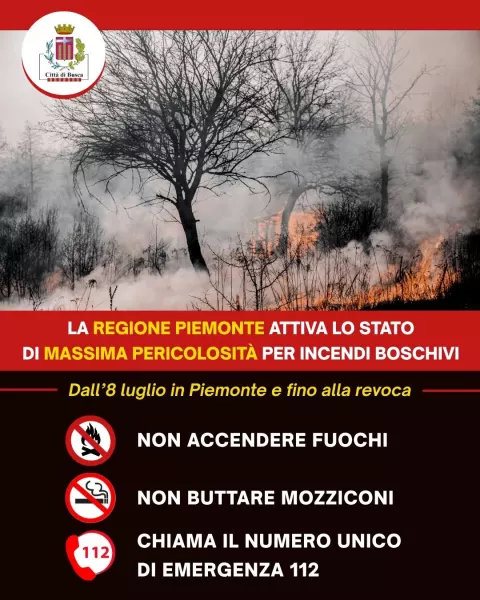 Città di Busca

LA REGIONE PIEMONTE ATTIVA LO STATO DI MASSIMA PERICOLOSITÀ PER INCENDI BOSCHIVI

Dall'8 luglio in Piemonte e fino alla revoca

NON ACCENDERE FUOCHI

NON BUTTARE MOZZICONI

112

CHIAMA IL NUMERO UNICO DI EMERGENZA 112